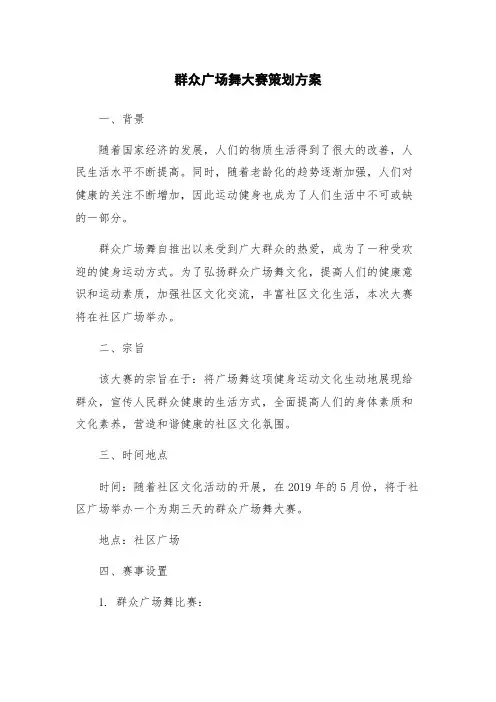 群众广场舞大赛策划方案

一、背景

随着国家经济的发展，人们的物质生活得到了很大的改善，人民生活水平不断提高。同时，随着老龄化的趋势逐渐加强，人们对健康的关注不断增加，因此运动健身也成为了人们生活中不可或缺的一部分。

群众广场舞自推出以来受到广大群众的热爱，成为了一种受欢迎的健身运动方式。为了弘扬群众广场舞文化，提高人们的健康意识和运动素质，加强社区文化交流，丰富社区文化生活，本次大赛将在社区广场举办。

二、宗旨

该大赛的宗旨在于：将广场舞这项健身运动文化生动地展现给群众，宣传人民群众健康的生活方式，全面提高人们的身体素质和文化素养，营造和谐健康的社区文化氛围。

三、时间地点

时间：随着社区文化活动的开展，在2019年的5月份，将于社区广场举办一个为期三天的群众广场舞大赛。

地点：社区广场

四、赛事设置

1. 群众广场舞比赛：